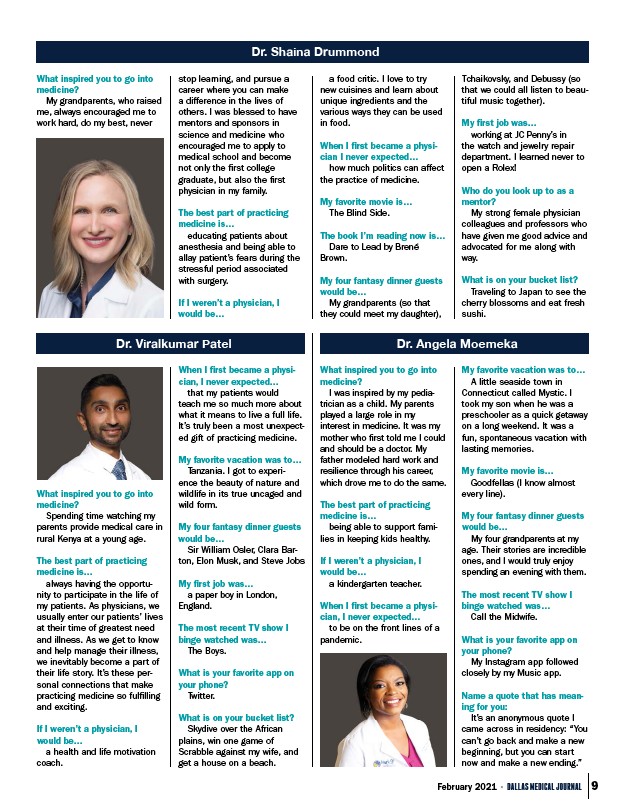 Dr. Shaina Drummond

What inspired you to go into medicine?
My grandparents, who raised me, always encouraged me to work hard, do my best, never stop learning, and pursue a career where you can make a difference in the lives of others. I was blessed to have mentors and sponsors in science and medicine who encouraged me to apply to medical school and become not only the first college graduate, but also the first physician in my family.

The best part of practicing medicine is…
educating patients about anesthesia and being able to allay patient's fears during the stressful period associated with surgery.

If I weren't a physician, I would be…
a food critic. I love to try new cuisines and learn about unique ingredients and the various ways they can be used in food.

When I first became a physician I never expected…
how much politics can affect the practice of medicine.

My favorite movie is…
The Blind Side.

The book I'm reading now is…
Dare to Lead by Brené Brown.

My four fantasy dinner guests would be…
My grandparents (so that they could meet my daughter), Tchaikovsky, and Debussy (so that we could all listen to beautiful music together).

My first job was…
working at JC Penny's in the watch and jewelry repair department. I learned never to open a Rolex!

Who do you look up to as a mentor?
My strong female physician colleagues and professors who have given me good advice and advocated for me along with way.

What is on your bucket list?
Traveling to Japan to see the cherry blossoms and eat fresh sushi.

Dr. Viralkumar Patel

What inspired you to go into medicine?
Spending time watching my parents provide medical care in rural Kenya at a young age.

The best part of practicing medicine is…
always having the opportunity to participate in the life of my patients. As physicians, we usually enter our patients' lives at their time of greatest need and illness. As we get to know and help manage their illness, we inevitably become a part of their life story. It's these personal connections that make practicing medicine so fulfilling and exciting.

If I weren't a physician, I would be…
a health and life motivation coach.

When I first became a physician, I never expected…
that my patients would teach me so much more about what it means to live a full life. It's truly been a most unexpected gift of practicing medicine.

My favorite vacation was to…
Tanzania. I got to experience the beauty of nature and wildlife in its true uncaged and wild form.

My four fantasy dinner guests would be…
Sir William Osler, Clara Barton, Elon Musk, and Steve Jobs

My first job was…
a paper boy in London, England.

The most recent TV show I binge watched was…
The Boys.

What is your favorite app on your phone?
Twitter.

What is on your bucket list?
Skydive over the African plains, win one game of Scrabble against my wife, and get a house on a beach.

Dr. Angela Moemeka

What inspired you to go into medicine?
I was inspired by my pediatrician as a child. My parents played a large role in my interest in medicine. It was my mother who first told me I could and should be a doctor. My father modeled hard work and resilience through his career, which drove me to do the same.

The best part of practicing medicine is…
being able to support families in keeping kids healthy.

If I weren't a physician, I would be…
a kindergarten teacher.

When I first became a physician, I never expected…
to be on the front lines of a pandemic.

My favorite vacation was to…
A little seaside town in Connecticut called Mystic. I took my son when he was a preschooler as a quick getaway on a long weekend. It was a fun, spontaneous vacation with lasting memories.

My favorite movie is…
Goodfellas (I know almost every line).

My four fantasy dinner guests would be…
My four grandparents at my age. Their stories are incredible ones, and I would truly enjoy spending an evening with them.

The most recent TV show I binge watched was…
Call the Midwife.

What is your favorite app on your phone?
My Instagram app followed closely by my Music app.

Name a quote that has meaning for you:
It's an anonymous quote I came across in residency: "You can't go back and make a new beginning, but you can start now and make a new ending."

February 2021 • DALLAS MEDICAL JOURNAL 9